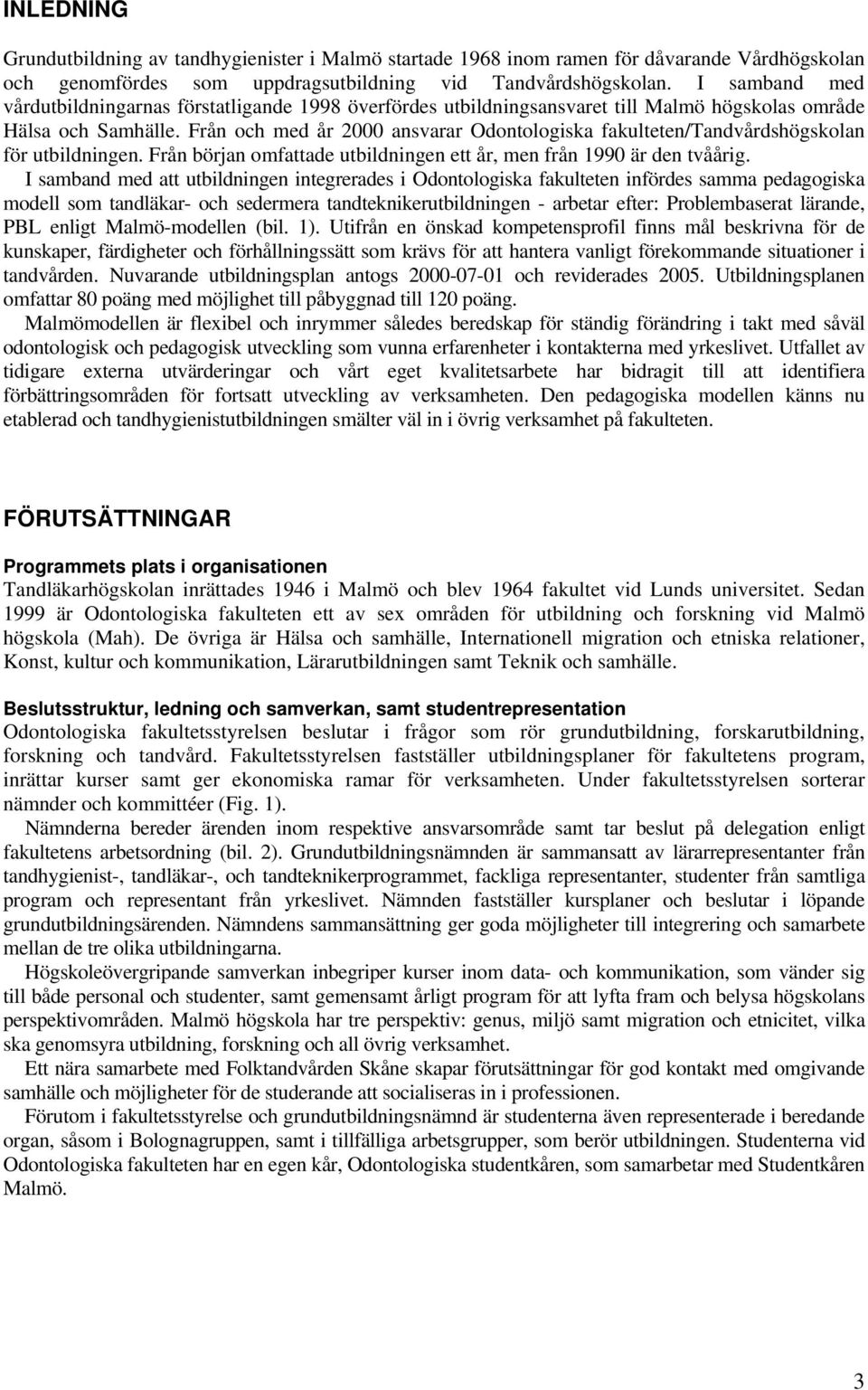 INLEDNING

Grundutbildning av tandhygienister i Malmö startade 1968 inom ramen för dåvarande Vårdhögskolan och genomfördes som uppdragsutbildning vid Tandvårdshögskolan. I samband med vårdutbildningarnas förstatligande 1998 överfördes utbildningsansvaret till Malmö högskolas område Hälsa och Samhälle. Från och med år 2000 ansvarar Odontologiska fakulteten/Tandvårdshögskolan för utbildningen. Från början omfattade utbildningen ett år, men från 1990 är den tvåårig.

I samband med att utbildningen integrerades i Odontologiska fakulteten infördes samma pedagogiska modell som tandläkar- och sedermera tandteknikerutbildningen - arbetar efter: Problembaserat lärande, PBL enligt Malmö-modellen (bil. 1). Utifrån en önskad kompetensprofil finns mål beskrivna för de kunskaper, färdigheter och förhållningssätt som krävs för att hantera vanligt förekommande situationer i tandvården. Nuvarande utbildningsplan antogs 2000-07-01 och reviderades 2005. Utbildningsplanen omfattar 80 poäng med möjlighet till påbyggnad till 120 poäng.

Malmömodellen är flexibel och inrymmer således beredskap för ständig förändring i takt med såväl odontologisk och pedagogisk utveckling som vunna erfarenheter i kontakterna med yrkeslivet. Utfallet av tidigare externa utvärderingar och vårt eget kvalitetsarbete har bidragit till att identifiera förbättringsområden för fortsatt utveckling av verksamheten. Den pedagogiska modellen känns nu etablerad och tandhygienistutbildningen smälter väl in i övrig verksamhet på fakulteten.

FÖRUTSÄTTNINGAR

Programmets plats i organisationen

Tandläkarhögskolan inrättades 1946 i Malmö och blev 1964 fakultet vid Lunds universitet. Sedan 1999 är Odontologiska fakulteten ett av sex områden för utbildning och forskning vid Malmö högskola (Mah). De övriga är Hälsa och samhälle, Internationell migration och etniska relationer, Konst, kultur och kommunikation, Lärarutbildningen samt Teknik och samhälle.

Beslutsstruktur, ledning och samverkan, samt studentrepresentation

Odontologiska fakultetsstyrelsen beslutar i frågor som rör grundutbildning, forskarutbildning, forskning och tandvård. Fakultetsstyrelsen fastställer utbildningsplaner för fakultetens program, inrättar kurser samt ger ekonomiska ramar för verksamheten. Under fakultetsstyrelsen sorterar nämnder och kommittéer (Fig. 1).

Nämnderna bereder ärenden inom respektive ansvarsområde samt tar beslut på delegation enligt fakultetens arbetsordning (bil. 2). Grundutbildningsnämnden är sammansatt av lärarrepresentanter från tandhygienist-, tandläkar-, och tandteknikerprogrammet, fackliga representanter, studenter från samtliga program och representant från yrkeslivet. Nämnden fastställer kursplaner och beslutar i löpande grundutbildningsärenden. Nämndens sammansättning ger goda möjligheter till integrering och samarbete mellan de tre olika utbildningarna.

Högskoleövergripande samverkan inbegriper kurser inom data- och kommunikation, som vänder sig till både personal och studenter, samt gemensamt årligt program för att lyfta fram och belysa högskolans perspektivområden. Malmö högskola har tre perspektiv: genus, miljö samt migration och etnicitet, vilka ska genomsyra utbildning, forskning och all övrig verksamhet.

Ett nära samarbete med Folktandvården Skåne skapar förutsättningar för god kontakt med omgivande samhälle och möjligheter för de studerande att socialiseras in i professionen.

Förutom i fakultetsstyrelse och grundutbildningsnämnd är studenterna även representerade i beredande organ, såsom i Bolognagruppen, samt i tillfälliga arbetsgrupper, som berör utbildningen. Studenterna vid Odontologiska fakulteten har en egen kår, Odontologiska studentkåren, som samarbetar med Studentkåren Malmö.

3